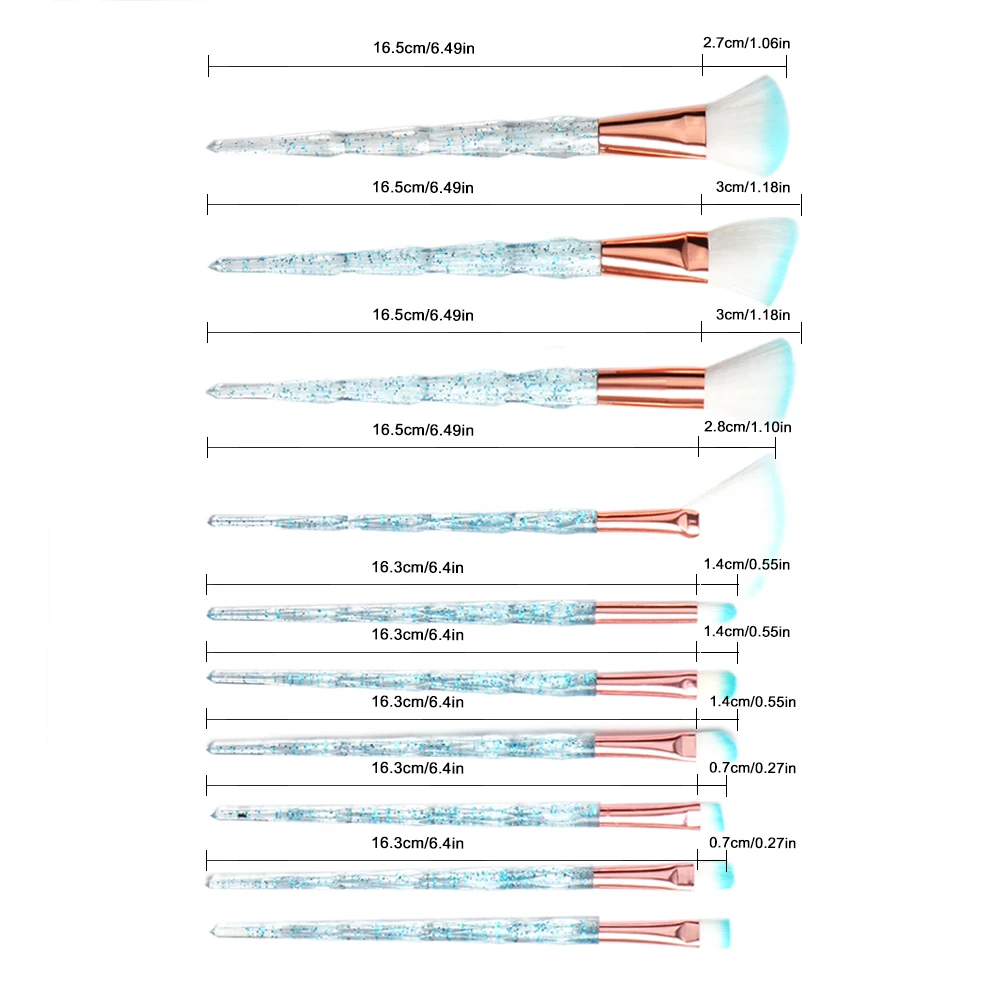 16.5cm/6.49in
2.7cm/1.06in

16.5cm/6.49in
3cm/1.18in

16.5cm/6.49in
3cm/1.18in

16.5cm/6.49in
2.8cm/1.10in

16.3cm/6.4in
1.4cm/0.55in

16.3cm/6.4in
1.4cm/0.55in

16.3cm/6.4in
1.4cm/0.55in

16.3cm/6.4in
0.7cm/0.27in

16.3cm/6.4in
0.7cm/0.27in